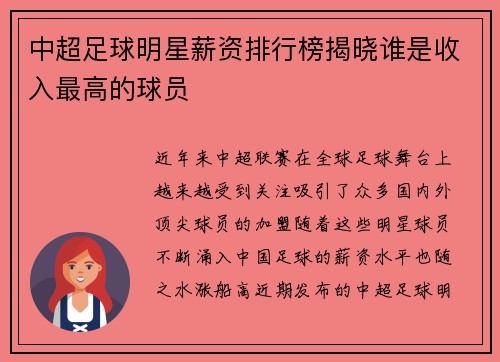 中超足球明星薪资排行榜揭晓谁是收入最高的球员

近年来中超联赛在全球足球舞台上越来越受到关注吸引了众多国内外顶尖球员的加盟随着这些明星球员不断涌入中国足球的薪资水平也随之水涨船高近期发布的中超足球明